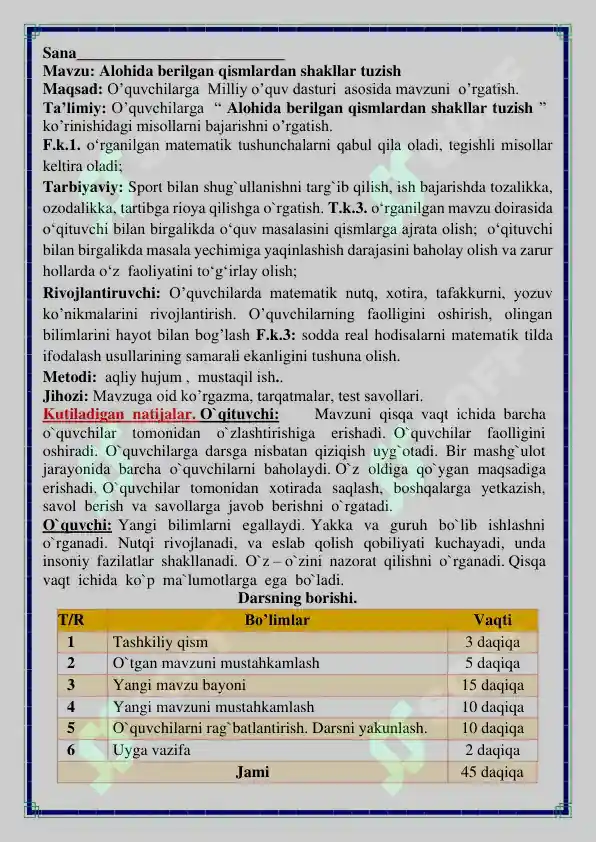 Sana____________________________
Mavzu: Alohida berilgan qismlardan shakllar tuzish
Maqsad: O'quvchilarga Milliy o'quv dasturi asosida mavzuni o'rgatish.
Ta'limiy: O'quvchilarga " Alohida berilgan qismlardan shakllar tuzish " ko'rinishidagi misollarni bajarishni o'rgatish.
F.k.1. o'rganilgan matematik tushunchalarni qabul qila oladi, tegishli misollar keltira oladi;
Tarbiyaviy: Sport bilan shug`ullanishni targ`ib qilish, ish bajarishda tozalikka, ozodalikka, tartibga rioya qilishga o`rgatish. T.k.3. o'rganilgan mavzu doirasida o'qituvchi bilan birgalikda o'quv masalasini qismlarga ajrata olish; o'qituvchi bilan birgalikda masala yechimiga yaqinlashish darajasini baholay olish va zarur hollarda o'z faoliyatini to'g'irlay olish;
Rivojlantiruvchi: O'quvchilarda matematik nutq, xotira, tafakkurni, yozuv ko'nikmalarini rivojlantirish. O'quvchilarning faolligini oshirish, olingan bilimlarini hayot bilan bog'lash F.k.3: sodda real hodisalarni matematik tilda ifodalash usullarining samarali ekanligini tushuna olish.
Metodi: aqliy hujum , mustaqil ish..
Jihozi: Mavzuga oid ko'rgazma, tarqatmalar, test savollari.
Kutiladigan natijalar. O`qituvchi: Mavzuni qisqa vaqt ichida barcha o`quvchilar tomonidan o`zlashtirishiga erishadi. O`quvchilar faolligini oshiradi. O`quvchilarga darsga nisbatan qiziqish uyg`otadi. Bir mashg`ulot jarayonida barcha o`quvchilarni baholaydi. O`z oldiga qo`ygan maqsadiga erishadi. O`quvchilar tomonidan xotirada saqlash, boshqalarga yetkazish, savol berish va savollarga javob berishni o`rgatadi.
O`quvchi: Yangi bilimlarni egallaydi. Yakka va guruh bo`lib ishlashni o`rganadi. Nutqi rivojlanadi, va eslab qolish qobiliyati kuchayadi, unda insoniy fazilatlar shakllanadi. O`z – o`zini nazorat qilishni o`rganadi. Qisqa vaqt ichida ko`p ma`lumotlarga ega bo`ladi.
Darsning borishi.

| T/R | Bo'limlar | Vaqti |
|---|---|---|
| 1 | Tashkiliy qism | 3 daqiqa |
| 2 | O`tgan mavzuni mustahkamlash | 5 daqiqa |
| 3 | Yangi mavzu bayoni | 15 daqiqa |
| 4 | Yangi mavzuni mustahkamlash | 10 daqiqa |
| 5 | O`quvchilarni rag`batlantirish. Darsni yakunlash. | 10 daqiqa |
| 6 | Uyga vazifa | 2 daqiqa |
| | Jami | 45 daqiqa |